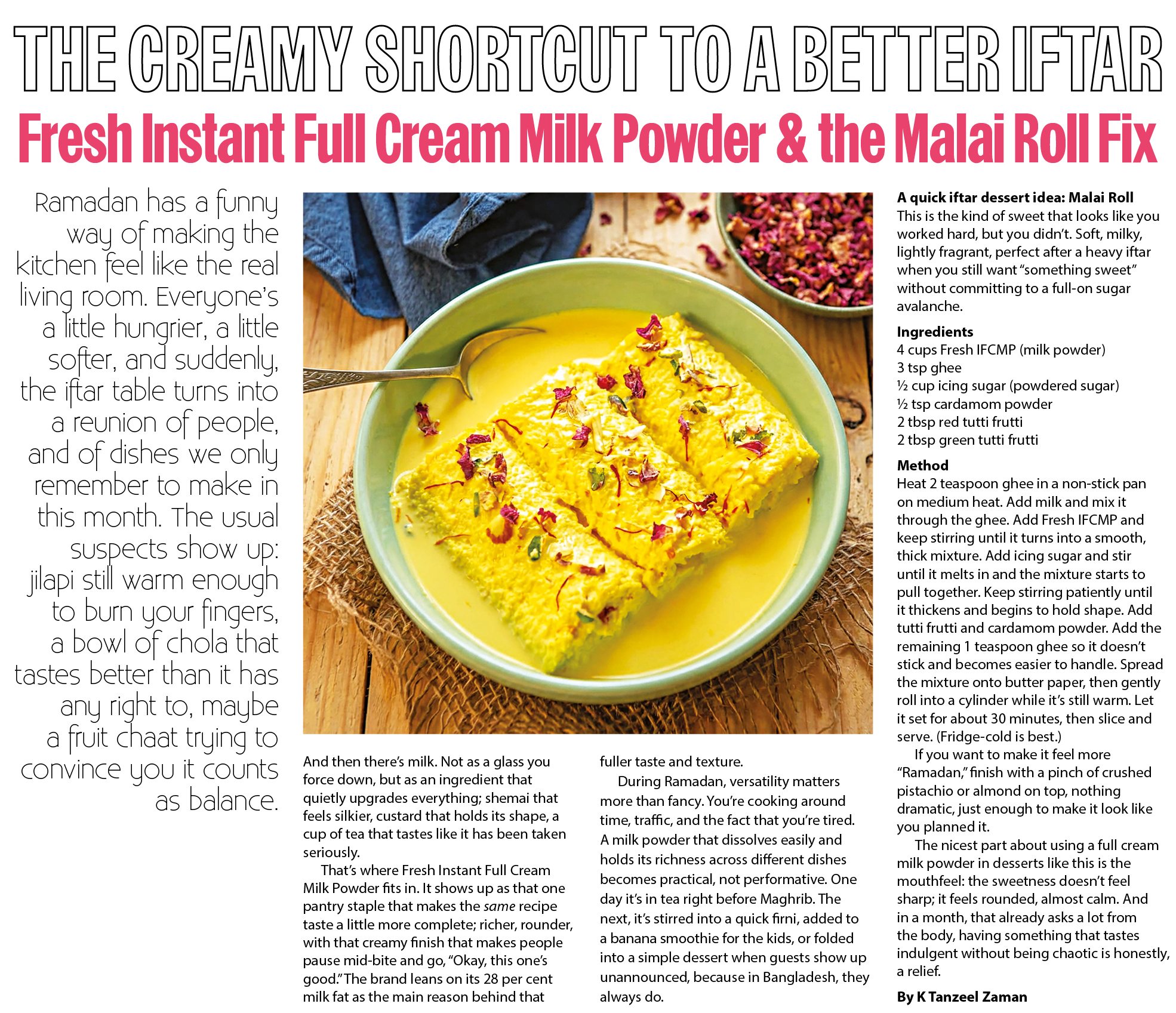 THE CREAMY SHORTCUT TO A BETTER IFTAR

Fresh Instant Full Cream Milk Powder & the Malai Roll Fix

Ramadan has a funny way of making the kitchen feel like the real living room. Everyone's a little hungrier, a little softer, and suddenly, the iftar table turns into a reunion of people, and of dishes we only remember to make in this month. The usual suspects show up: jilapi still warm enough to burn your fingers, a bowl of chola that tastes better than it has any right to, maybe a fruit chaat trying to convince you it counts as balance.

And then there's milk. Not as a glass you force down, but as an ingredient that quietly upgrades everything; shemai that feels silkier, custard that holds its shape, a cup of tea that tastes like it has been taken seriously.

That's where Fresh Instant Full Cream Milk Powder fits in. It shows up as that one pantry staple that makes the same recipe taste a little more complete; richer, rounder, with that creamy finish that makes people pause mid-bite and go, "Okay, this one's good." The brand leans on its 28 per cent milk fat as the main reason behind that fuller taste and texture.

During Ramadan, versatility matters more than fancy. You're cooking around time, traffic, and the fact that you're tired. A milk powder that dissolves easily and holds its richness across different dishes becomes practical, not performative. One day it's in tea right before Maghrib. The next, it's stirred into a quick firni, added to a banana smoothie for the kids, or folded into a simple dessert when guests show up unannounced, because in Bangladesh, they always do.

A quick iftar dessert idea: Malai Roll
This is the kind of sweet that looks like you worked hard, but you didn't. Soft, milky, lightly fragrant, perfect after a heavy iftar when you still want "something sweet" without committing to a full-on sugar avalanche.

Ingredients
4 cups Fresh IFCMP (milk powder)
3 tsp ghee
½ cup icing sugar (powdered sugar)
½ tsp cardamom powder
2 tbsp red tutti frutti
2 tbsp green tutti frutti

Method
Heat 2 teaspoon ghee in a non-stick pan on medium heat. Add milk and mix it through the ghee. Add Fresh IFCMP and keep stirring until it turns into a smooth, thick mixture. Add icing sugar and stir until it melts in and the mixture starts to pull together. Keep stirring patiently until it thickens and begins to hold shape. Add tutti frutti and cardamom powder. Add the remaining 1 teaspoon ghee so it doesn't stick and becomes easier to handle. Spread the mixture onto butter paper, then gently roll into a cylinder while it's still warm. Let it set for about 30 minutes, then slice and serve. (Fridge-cold is best.)

If you want to make it feel more "Ramadan," finish with a pinch of crushed pistachio or almond on top, nothing dramatic, just enough to make it look like you planned it.

The nicest part about using a full cream milk powder in desserts like this is the mouthfeel: the sweetness doesn't feel sharp; it feels rounded, almost calm. And in a month, that already asks a lot from the body, having something that tastes indulgent without being chaotic is honestly, a relief.

By K Tanzeel Zaman